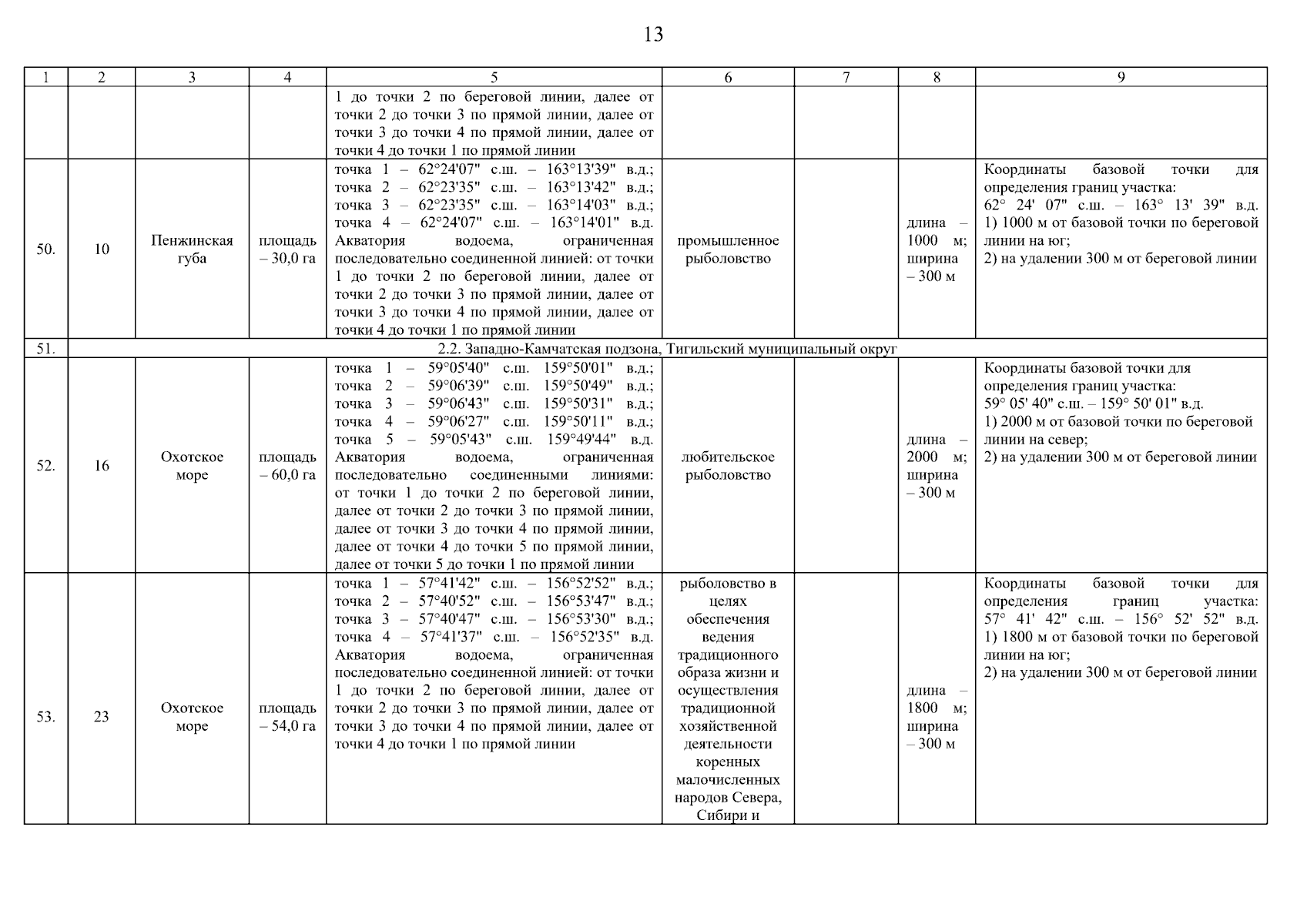 13

| 1 | 2 | 3 | 4 | 5 | 6 | 7 | 8 | 9 |
|---|---|---|---|---|---|---|---|---|
| | | | | 1 до точки 2 по береговой линии, далее от точки 2 до точки 3 по прямой линии, далее от точки 3 до точки 4 по прямой линии, далее от точки 4 до точки 1 по прямой линии | | | | |
| 50. | 10 | Пенжинская губа | площадь – 30,0 га | точка 1 – 62°24'07" с.ш. – 163°13'39" в.д.; точка 2 – 62°23'35" с.ш. – 163°13'42" в.д.; точка 3 – 62°23'35" с.ш. – 163°14'03" в.д.; точка 4 – 62°24'07" с.ш. – 163°14'01" в.д. Акватория водоема, ограниченная последовательно соединенной линией: от точки 1 до точки 2 по береговой линии, далее от точки 2 до точки 3 по прямой линии, далее от точки 3 до точки 4 по прямой линии, далее от точки 4 до точки 1 по прямой линии | промышленное рыболовство | | длина – 1000 м; ширина – 300 м | Координаты базовой точки для определения границ участка: 62° 24' 07" с.ш. – 163° 13' 39" в.д. 1) 1000 м от базовой точки по береговой линии на юг; 2) на удалении 300 м от береговой линии |
| 51. | 2.2. Западно-Камчатская подзона, Тигильский муниципальный округ | | | | | | | |
| 52. | 16 | Охотское море | площадь – 60,0 га | точка 1 – 59°05'40" с.ш. 159°50'01" в.д.; точка 2 – 59°06'39" с.ш. 159°50'49" в.д.; точка 3 – 59°06'43" с.ш. 159°50'31" в.д.; точка 4 – 59°06'27" с.ш. 159°50'11" в.д.; точка 5 – 59°05'43" с.ш. 159°49'44" в.д. Акватория водоема, ограниченная последовательно соединенными линиями: от точки 1 до точки 2 по береговой линии, далее от точки 2 до точки 3 по прямой линии, далее от точки 3 до точки 4 по прямой линии, далее от точки 4 до точки 5 по прямой линии, далее от точки 5 до точки 1 по прямой линии | любительское рыболовство | | длина – 2000 м; ширина – 300 м | Координаты базовой точки для определения границ участка: 59° 05' 40" с.ш. – 159° 50' 01" в.д. 1) 2000 м от базовой точки по береговой линии на север; 2) на удалении 300 м от береговой линии |
| 53. | 23 | Охотское море | площадь – 54,0 га | точка 1 – 57°41'42" с.ш. – 156°52'52" в.д.; точка 2 – 57°40'52" с.ш. – 156°53'47" в.д.; точка 3 – 57°40'47" с.ш. – 156°53'30" в.д.; точка 4 – 57°41'37" с.ш. – 156°52'35" в.д. Акватория водоема, ограниченная последовательно соединенной линией: от точки 1 до точки 2 по береговой линии, далее от точки 2 до точки 3 по прямой линии, далее от точки 3 до точки 4 по прямой линии, далее от точки 4 до точки 1 по прямой линии | рыболовство в целях обеспечения ведения традиционного образа жизни и осуществления традиционной хозяйственной деятельности коренных малочисленных народов Севера, Сибири и | | длина – 1800 м; ширина – 300 м | Координаты базовой точки для определения границ участка: 57° 41' 42" с.ш. – 156° 52' 52" в.д. 1) 1800 м от базовой точки по береговой линии на юг; 2) на удалении 300 м от береговой линии |